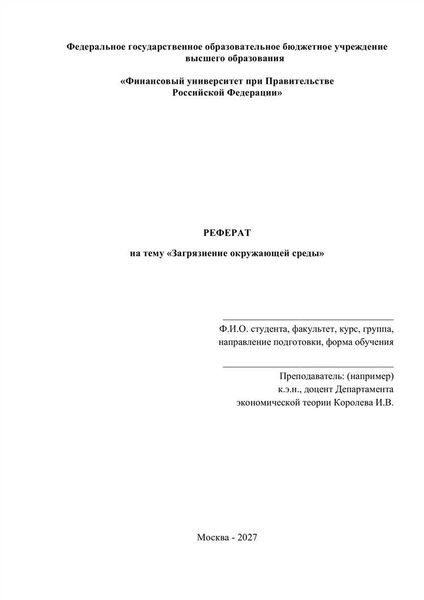 Федеральное государственное образовательное бюджетное учреждение высшего образования

«Финансовый университет при Правительстве Российской Федерации»

РЕФЕРАТ

на тему «Загрязнение окружающей среды»

Ф.И.О. студента, факультет, курс, группа, направление подготовки, форма обучения

Преподаватель: (например) к.э.н., доцент Департамента экономической теории Королева И.В.

Москва - 2027